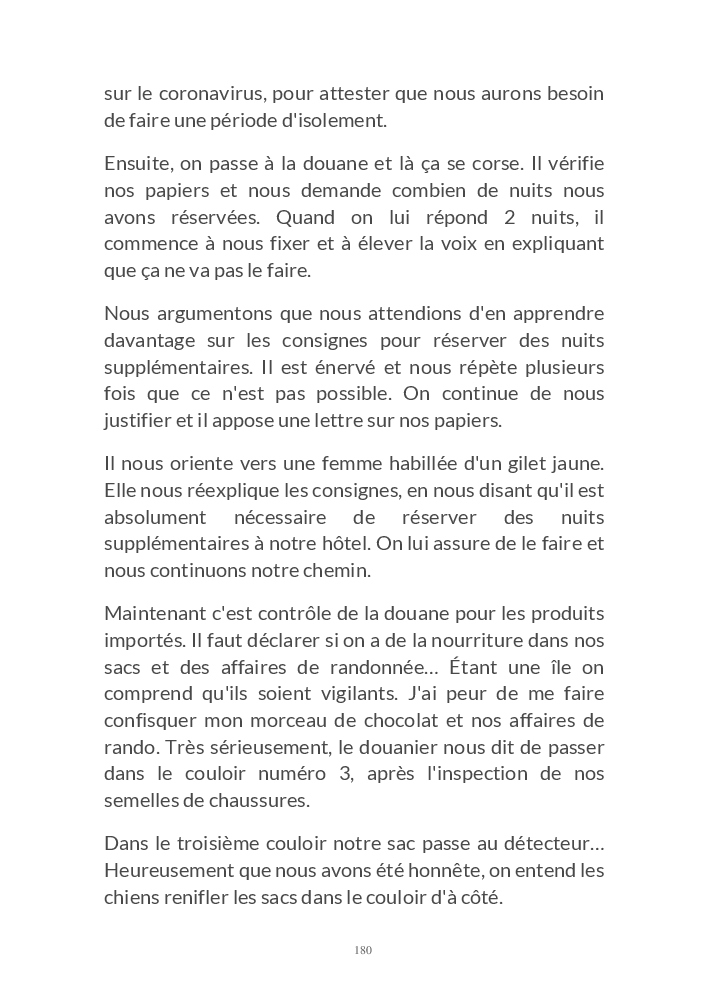 sur le coronavirus, pour attester que nous aurons besoin de faire une période d'isolement.

Ensuite, on passe à la douane et là ça se corse. Il vérifie nos papiers et nous demande combien de nuits nous avons réservées. Quand on lui répond 2 nuits, il commence à nous fixer et à élever la voix en expliquant que ça ne va pas le faire.

Nous argumentons que nous attendions d'en apprendre davantage sur les consignes pour réserver des nuits supplémentaires. Il est énervé et nous répète plusieurs fois que ce n'est pas possible. On continue de nous justifier et il appose une lettre sur nos papiers.

Il nous oriente vers une femme habillée d'un gilet jaune. Elle nous réexplique les consignes, en nous disant qu'il est absolument nécessaire de réserver des nuits supplémentaires à notre hôtel. On lui assure de le faire et nous continuons notre chemin.

Maintenant c'est contrôle de la douane pour les produits importés. Il faut déclarer si on a de la nourriture dans nos sacs et des affaires de randonnée… Étant une île on comprend qu'ils soient vigilants. J'ai peur de me faire confisquer mon morceau de chocolat et nos affaires de rando. Très sérieusement, le douanier nous dit de passer dans le couloir numéro 3, après l'inspection de nos semelles de chaussures.

Dans le troisième couloir notre sac passe au détecteur… Heureusement que nous avons été honnête, on entend les chiens renifler les sacs dans le couloir d'à côté.

180